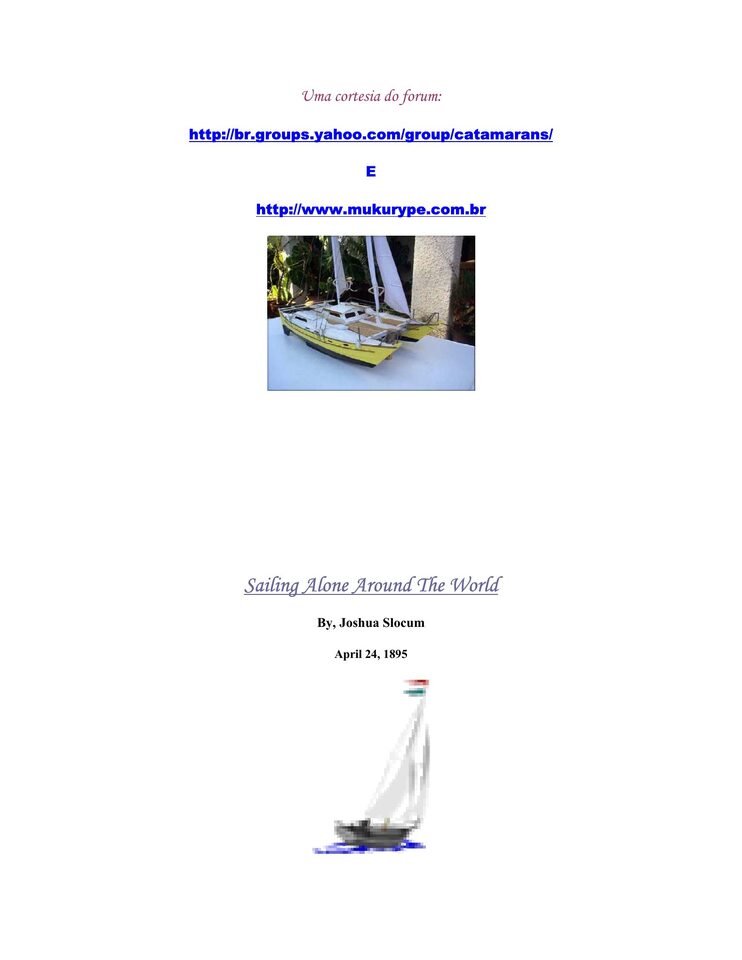 Uma cortesia do forum:

http://br.groups.yahoo.com/group/catamarans/

E

http://www.mukurype.com.br

Sailing Alone Around The World

By, Joshua Slocum

April 24, 1895